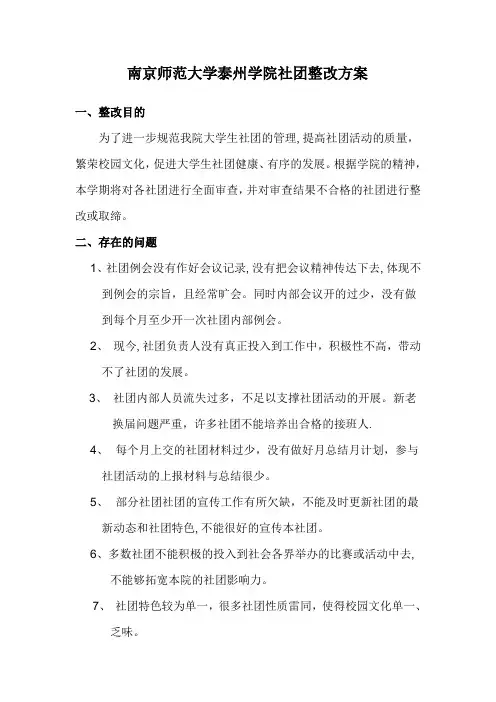 南京师范大学泰州学院社团整改方案

一、整改目的

为了进一步规范我院大学生社团的管理，提高社团活动的质量，繁荣校园文化，促进大学生社团健康、有序的发展。根据学院的精神，本学期将对各社团进行全面审查，并对审查结果不合格的社团进行整改或取缔。

二、存在的问题

1、社团例会没有作好会议记录，没有把会议精神传达下去，体现不到例会的宗旨，且经常旷会。同时内部会议开的过少，没有做到每个月至少开一次社团内部例会。

2、 现今，社团负责人没有真正投入到工作中，积极性不高，带动不了社团的发展。

3、 社团内部人员流失过多，不足以支撑社团活动的开展。新老换届问题严重，许多社团不能培养出合格的接班人.

4、 每个月上交的社团材料过少，没有做好月总结月计划，参与社团活动的上报材料与总结很少。

5、 部分社团社团的宣传工作有所欠缺，不能及时更新社团的最新动态和社团特色，不能很好的宣传本社团。

6、多数社团不能积极的投入到社会各界举办的比赛或活动中去，不能够拓宽本院的社团影响力。

7、 社团特色较为单一，很多社团性质雷同，使得校园文化单一、乏味。